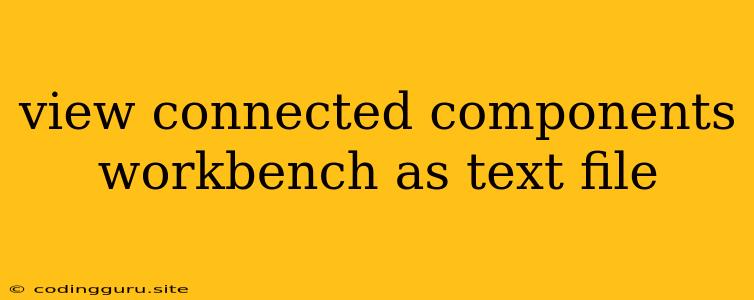 view connected components workbench as text file

© codingguru.site